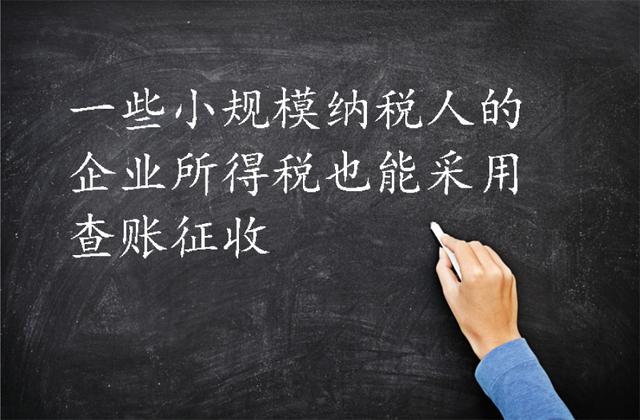 一些小规模纳税人的企业所得税也能采用查账征收